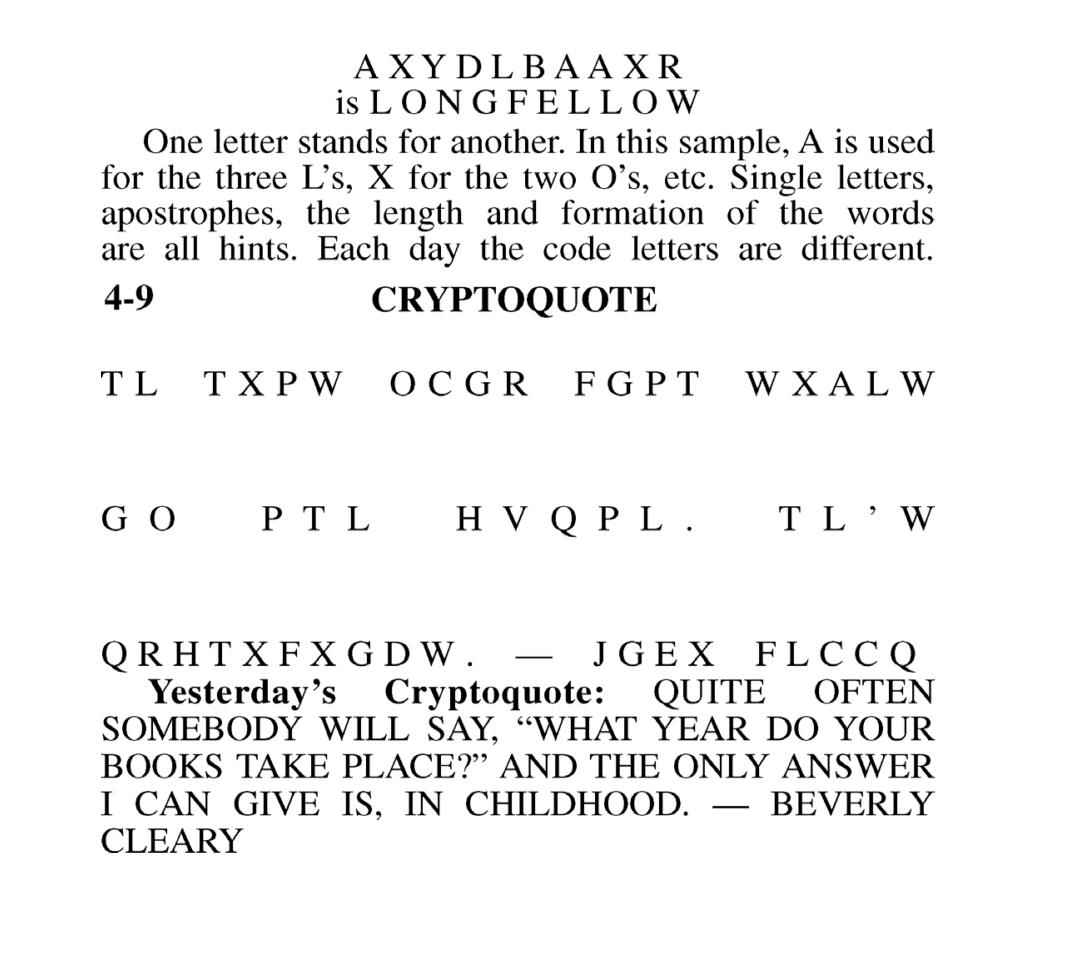 A X Y D L B A A X R
is L O N G F E L L O W

One letter stands for another. In this sample, A is used for the three L's, X for the two O's, etc. Single letters, apostrophes, the length and formation of the words are all hints. Each day the code letters are different.

4-9 CRYPTOQUOTE

T L T X P W O C G R F G P T W X A L W

G O P T L H V Q P L . T L ' W

Q R H T X F X G D W . — J G E X F L C C Q

Yesterday's Cryptoquote: QUITE OFTEN SOMEBODY WILL SAY, "WHAT YEAR DO YOUR BOOKS TAKE PLACE?" AND THE ONLY ANSWER I CAN GIVE IS, IN CHILDHOOD. — BEVERLY CLEARY